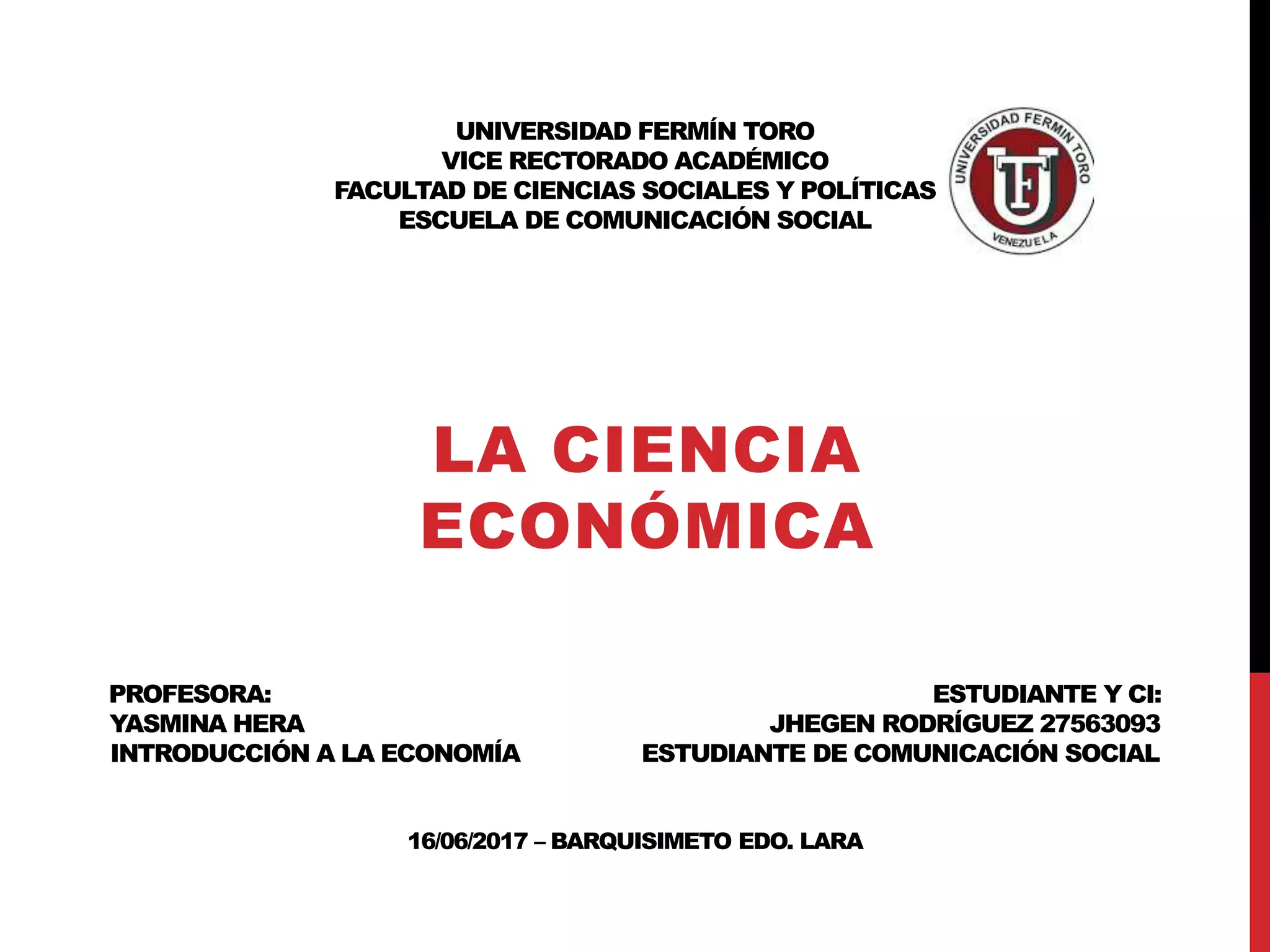 UNIVERSIDAD FERMÍN TORO
VICE RECTORADO ACADÉMICO
FACULTAD DE CIENCIAS SOCIALES Y POLÍTICAS
ESCUELA DE COMUNICACIÓN SOCIAL

UNIVERSIDAD FERMIN TORO
UFT
VENEZUELA

LA CIENCIA ECONÓMICA

PROFESORA:
YASMINA HERA
INTRODUCCIÓN A LA ECONOMÍA

ESTUDIANTE Y CI:
JHEGEN RODRÍGUEZ 27563093
ESTUDIANTE DE COMUNICACIÓN SOCIAL

16/06/2017 – BARQUISIMETO EDO. LARA